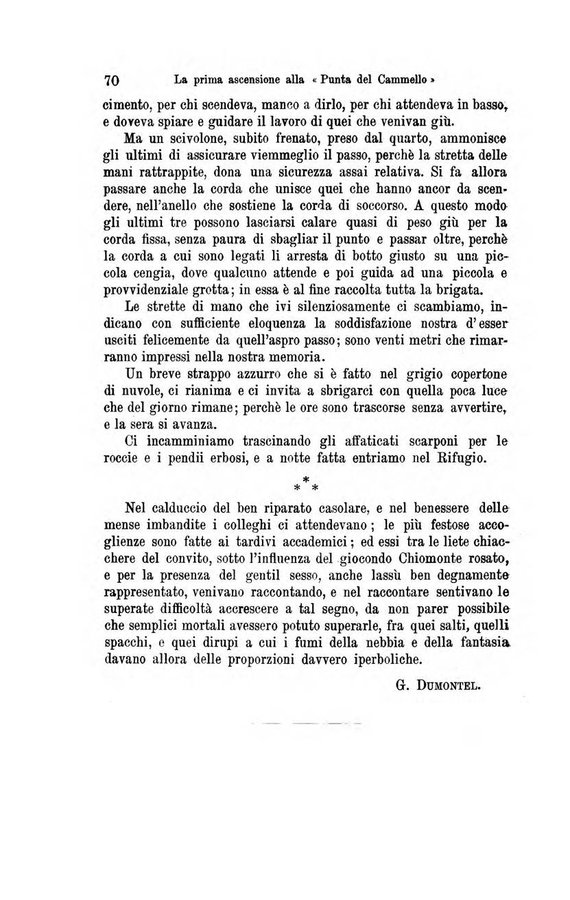 70 La prima ascensione alla « Punta del Cammello »

cimento, per chi scendeva, manco a dirlo, per chi attendeva in basso, e doveva spiare e guidare il lavoro di quei che venivan giù.

Ma un scivolone, subito frenato, preso dal quarto, ammonisce gli ultimi di assicurare viemmeglio il passo, perchè la stretta delle mani rattrappite, dona una sicurezza assai relativa. Si fa allora passare anche la corda che unisce quei che hanno ancor da scendere, nell'anello che sostiene la corda di soccorso. A questo modo gli ultimi tre possono lasciarsi calare quasi di peso giù per la corda fissa, senza paura di sbagliar il punto e passar oltre, perchè la corda a cui sono legati li arresta di botto giusto su una piccola cengia, dove qualcuno attende e poi guida ad una piccola e provvidenziale grotta; in essa è al fine raccolta tutta la brigata.

Le strette di mano che ivi silenziosamente ci scambiamo, indicano con sufficiente eloquenza la soddisfazione nostra d'esser usciti felicemente da quell'aspro passo; sono venti metri che rimarranno impressi nella nostra memoria.

Un breve strappo azzurro che si è fatto nel grigio copertone di nuvole, ci rianima e ci invita a sbrigarci con quella poca luce che del giorno rimane; perchè le ore sono trascorse senza avvertire, e la sera si avanza.

Ci incamminiamo trascinando gli affaticati scarponi per le roccie e i pendii erbosi, e a notte fatta entriamo nel Rifugio.

* * *

Nel calduccio del ben riparato casolare, e nel benessere delle mense imbandite i colleghi ci attendevano; le più festose accoglienze sono fatte ai tardivi accademici; ed essi tra le liete chiacchere del convito, sotto l'influenza del giocondo Chiomonte rosato, e per la presenza del gentil sesso, anche lassù ben degnamente rappresentato, venivano raccontando, e nel raccontare sentivano le superate difficoltà accrescere a tal segno, da non parer possibile che semplici mortali avessero potuto superarle, fra quei salti, quelli spacchi, e quei dirupi a cui i fumi della nebbia e della fantasia davano allora delle proporzioni davvero iperboliche.

G. Dumontel.